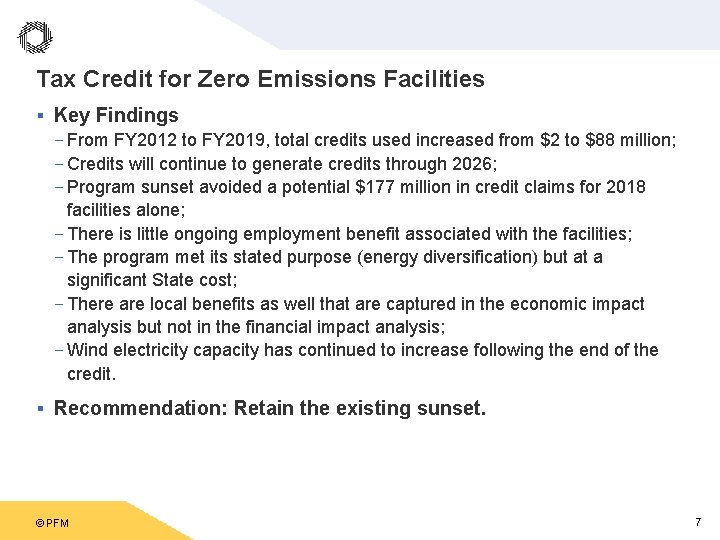 Tax Credit for Zero Emissions Facilities

▪ Key Findings

– From FY2012 to FY2019, total credits used increased from \$2 to \$88 million;

– Credits will continue to generate credits through 2026;

– Program sunset avoided a potential \$177 million in credit claims for 2018 facilities alone;

– There is little ongoing employment benefit associated with the facilities;

– The program met its stated purpose (energy diversification) but at a significant State cost;

– There are local benefits as well that are captured in the economic impact analysis but not in the financial impact analysis;

– Wind electricity capacity has continued to increase following the end of the credit.

▪ Recommendation: Retain the existing sunset.

© PFM

7